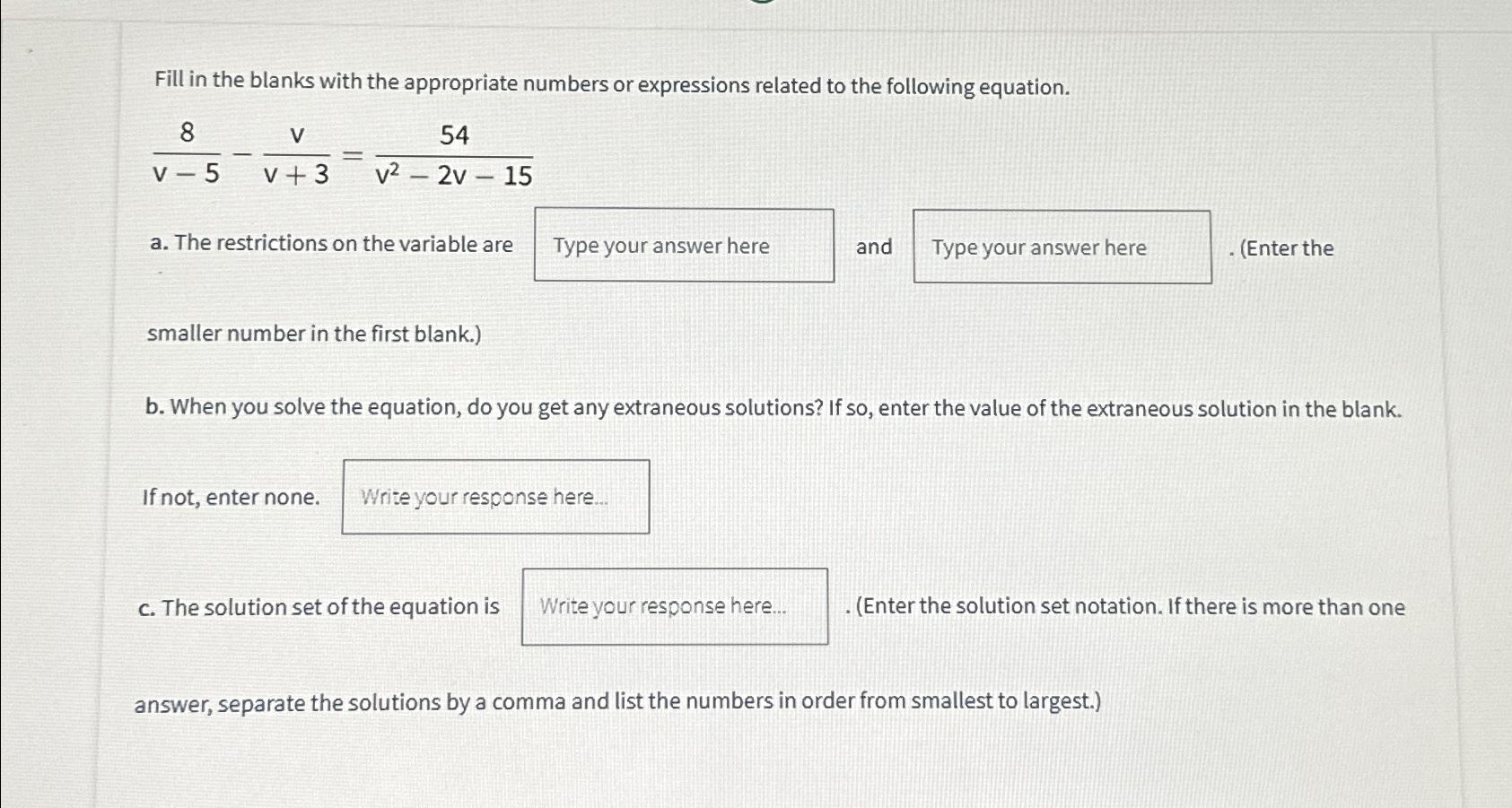 Fill in the blanks with the appropriate numbers or expressions related to the following equation.

$\frac{8}{v-5} - \frac{v}{v+3} = \frac{54}{v^2-2v-15}$

a. The restrictions on the variable are Type your answer here and Type your answer here . (Enter the smaller number in the first blank.)

b. When you solve the equation, do you get any extraneous solutions? If so, enter the value of the extraneous solution in the blank. If not, enter none. Write your response here...

c. The solution set of the equation is Write your response here... . (Enter the solution set notation. If there is more than one answer, separate the solutions by a comma and list the numbers in order from smallest to largest.)